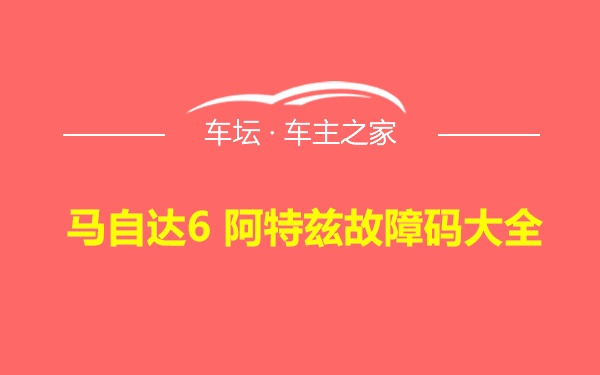 车坛 · 车主之家

马自达6 阿特兹故障码大全